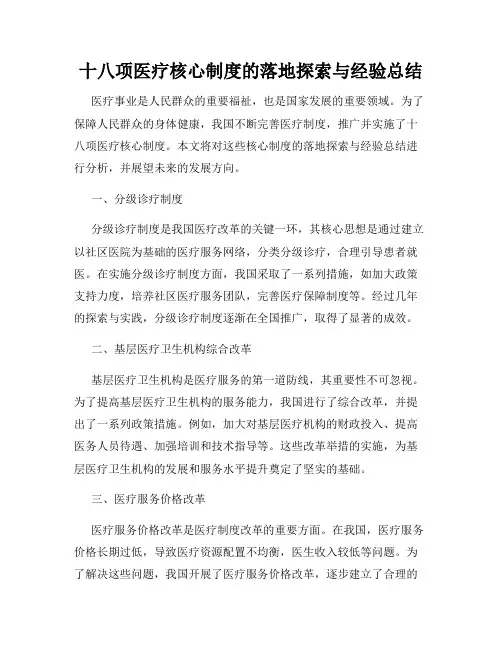 十八项医疗核心制度的落地探索与经验总结

医疗事业是人民群众的重要福祉，也是国家发展的重要领域。为了保障人民群众的身体健康，我国不断完善医疗制度，推广并实施了十八项医疗核心制度。本文将对这些核心制度的落地探索与经验总结进行分析，并展望未来的发展方向。

一、分级诊疗制度

分级诊疗制度是我国医疗改革的关键一环，其核心思想是通过建立以社区医院为基础的医疗服务网络，分类分级诊疗，合理引导患者就医。在实施分级诊疗制度方面，我国采取了一系列措施，如加大政策支持力度，培养社区医疗服务团队，完善医疗保障制度等。经过几年的探索与实践，分级诊疗制度逐渐在全国推广，取得了显著的成效。

二、基层医疗卫生机构综合改革

基层医疗卫生机构是医疗服务的第一道防线，其重要性不可忽视。为了提高基层医疗卫生机构的服务能力，我国进行了综合改革，并提出了一系列政策措施。例如，加大对基层医疗机构的财政投入、提高医务人员待遇、加强培训和技术指导等。这些改革举措的实施，为基层医疗卫生机构的发展和服务水平提升奠定了坚实的基础。

三、医疗服务价格改革

医疗服务价格改革是医疗制度改革的重要方面。在我国，医疗服务价格长期过低，导致医疗资源配置不均衡，医生收入较低等问题。为了解决这些问题，我国开展了医疗服务价格改革，逐步建立了合理的